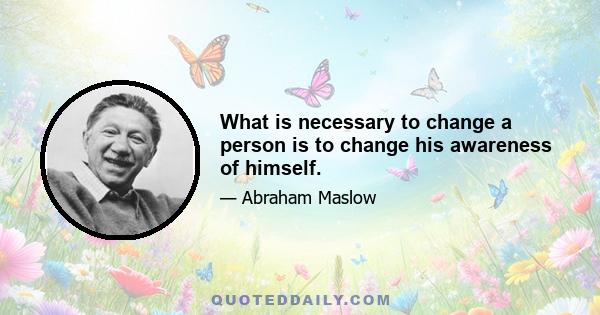 What is necessary to change a person is to change his awareness of himself.

— Abraham Maslow

QUOTEDDAILY.COM